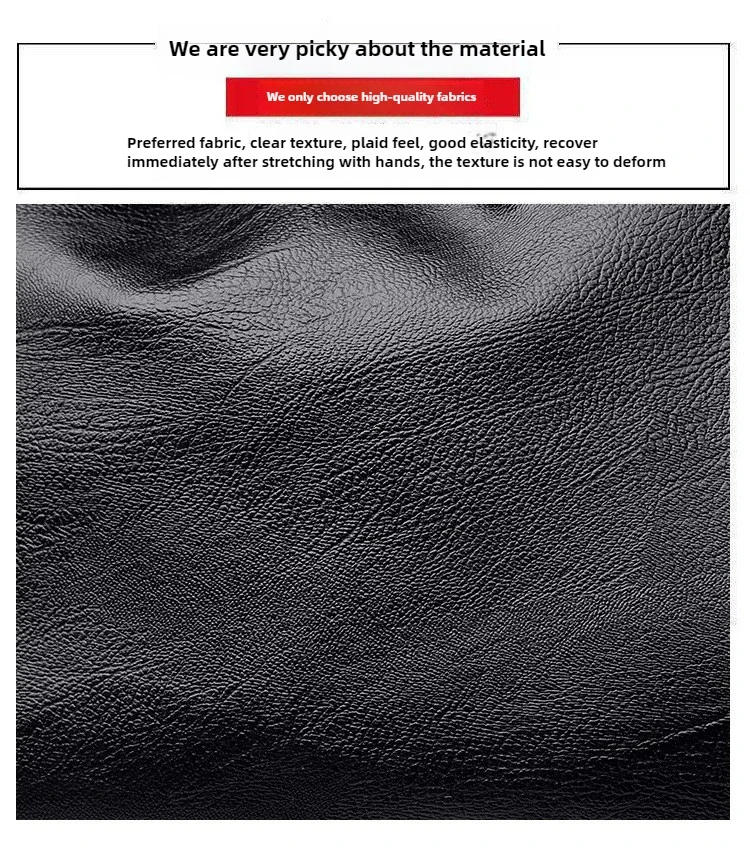 We are very picky about the material

We only choose high-quality fabrics

Preferred fabric, clear texture, plaid feel, good elasticity, recover immediately after stretching with hands, the texture is not easy to deform